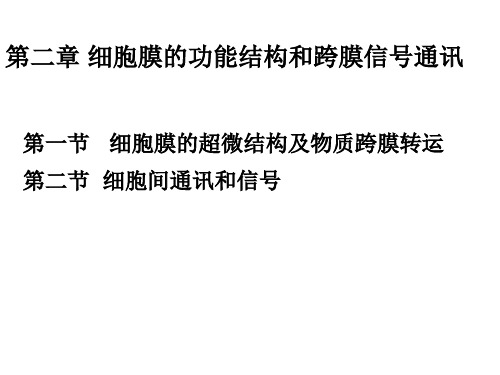 第二章 细胞膜的功能结构和跨膜信号通讯

第一节 细胞膜的超微结构及物质跨膜转运

第二节 细胞间通讯和信号